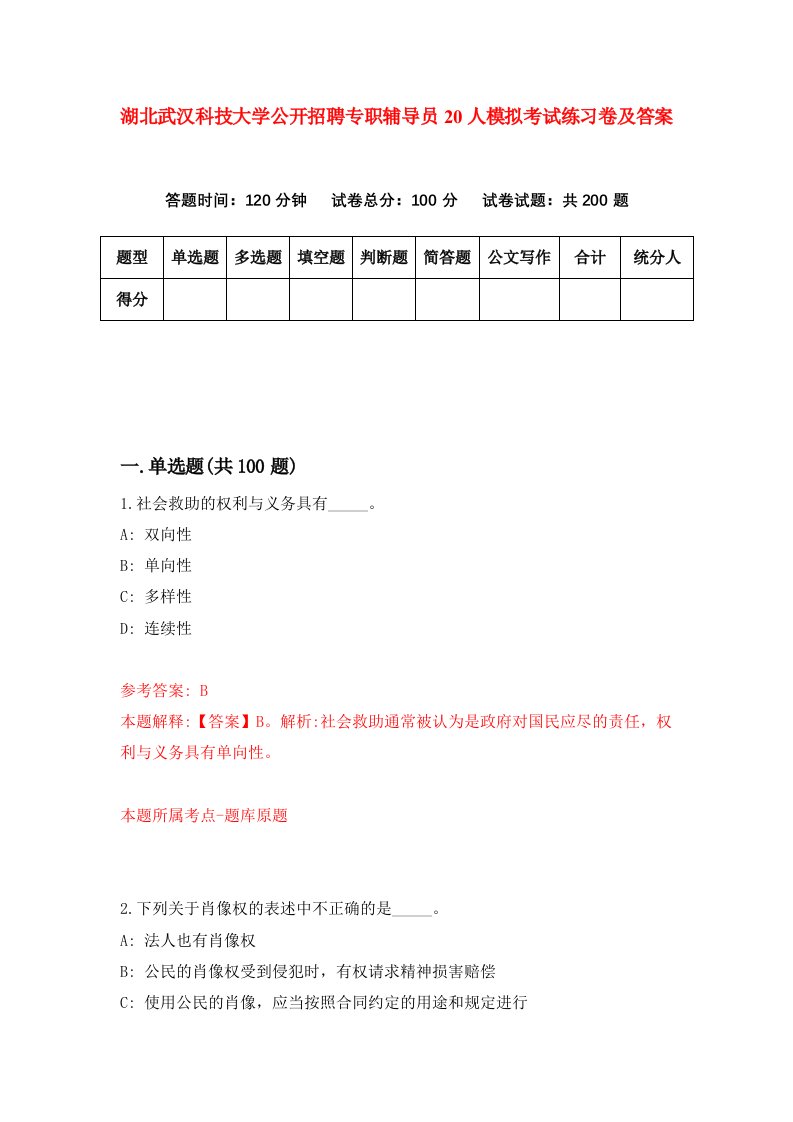 湖北武汉科技大学公开招聘专职辅导员20人模拟考试练习卷及答案

答题时间：120分钟　试卷总分：100分　试卷试题：共200题

| 题型 | 单选题 | 多选题 | 填空题 | 判断题 | 简答题 | 公文写作 | 合计 | 统分人 |
|---|---|---|---|---|---|---|---|---|
| 得分 | | | | | | | | |

一.单选题(共100题)

1.社会救助的权利与义务具有_____。

A: 双向性

B: 单向性

C: 多样性

D: 连续性

参考答案: B

本题解释:【答案】B。解析:社会救助通常被认为是政府对国民应尽的责任，权利与义务具有单向性。

本题所属考点-题库原题

2.下列关于肖像权的表述中不正确的是_____。

A: 法人也有肖像权

B: 公民的肖像权受到侵犯时，有权请求精神损害赔偿

C: 使用公民的肖像，应当按照合同约定的用途和规定进行